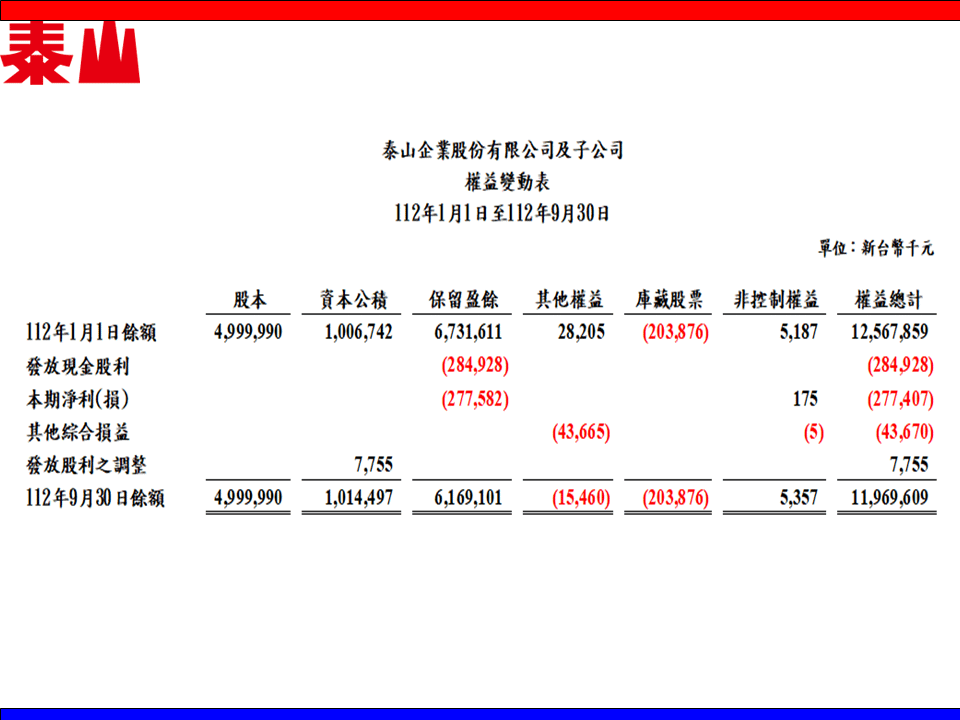 泰山

泰山企業股份有限公司及子公司
權益變動表
112年1月1日至112年9月30日

單位：新台幣千元

| | 股本 | 資本公積 | 保留盈餘 | 其他權益 | 庫藏股票 | 非控制權益 | 權益總計 |
|---|---|---|---|---|---|---|---|
| 112年1月1日餘額 | 4,999,990 | 1,006,742 | 6,731,611 | 28,205 | (203,876) | 5,187 | 12,567,859 |
| 發放現金股利 | | | (284,928) | | | | (284,928) |
| 本期淨利(損) | | | (277,582) | | | 175 | (277,407) |
| 其他綜合損益 | | | | (43,665) | | (5) | (43,670) |
| 發放股利之調整 | | 7,755 | | | | | 7,755 |
| 112年9月30日餘額 | 4,999,990 | 1,014,497 | 6,169,101 | (15,460) | (203,876) | 5,357 | 11,969,609 |